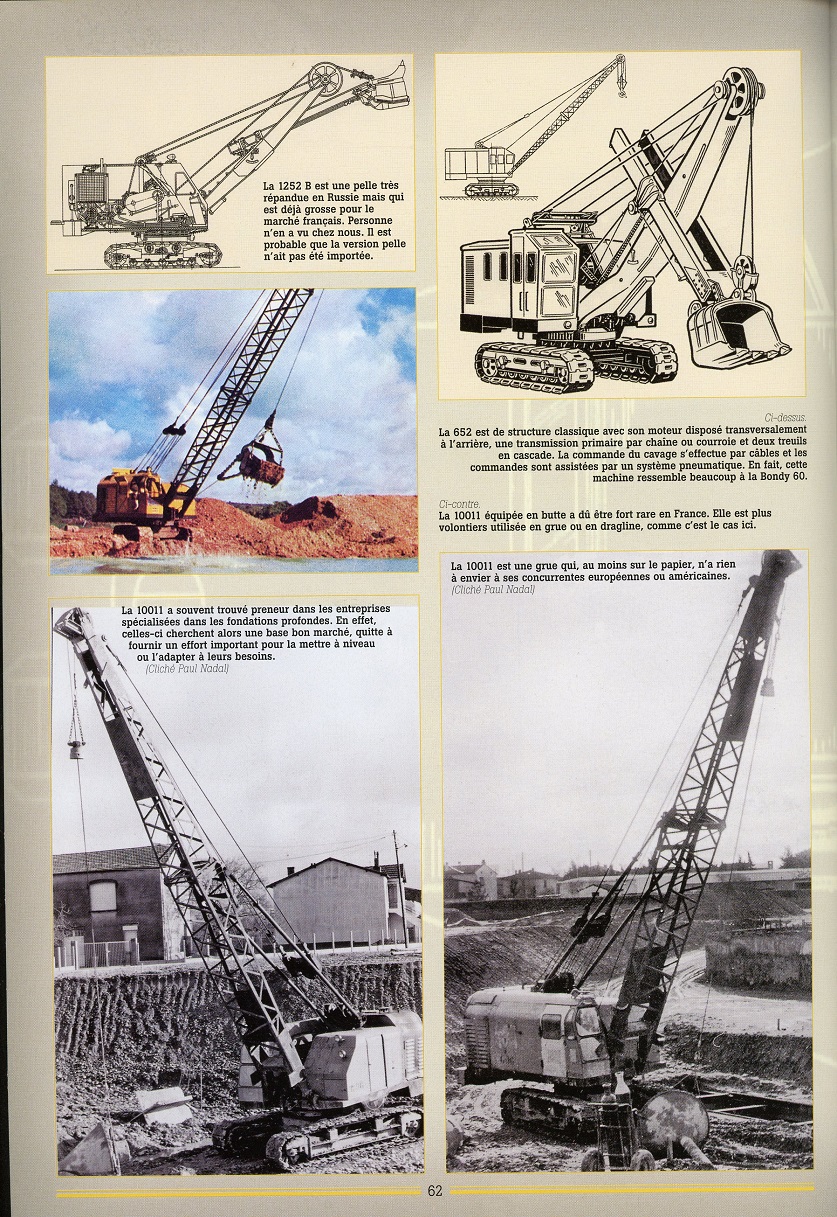 La 1252 B est une pelle très répandue en Russie mais qui est déjà grosse pour le marché français. Personne n'en a vu chez nous. Il est probable que la version pelle n'ait pas été importée.

Ci-dessus.
La 652 est de structure classique avec son moteur disposé transversalement à l'arrière, une transmission primaire par chaîne ou courroie et deux treuils en cascade. La commande du cavage s'effectue par câbles et les commandes sont assistées par un système pneumatique. En fait, cette machine ressemble beaucoup à la Bondy 60.

Ci-contre.
La 10011 équipée en butte a dû être fort rare en France. Elle est plus volontiers utilisée en grue ou en dragline, comme c'est le cas ici.

La 10011 a souvent trouvé preneur dans les entreprises spécialisées dans les fondations profondes. En effet, celles-ci cherchent alors une base bon marché, quitte à fournir un effort important pour la mettre à niveau ou l'adapter à leurs besoins.
(Cliché Paul Nadal)

La 10011 est une grue qui, au moins sur le papier, n'a rien à envier à ses concurrentes européennes ou américaines.
(Cliché Paul Nadal)

62